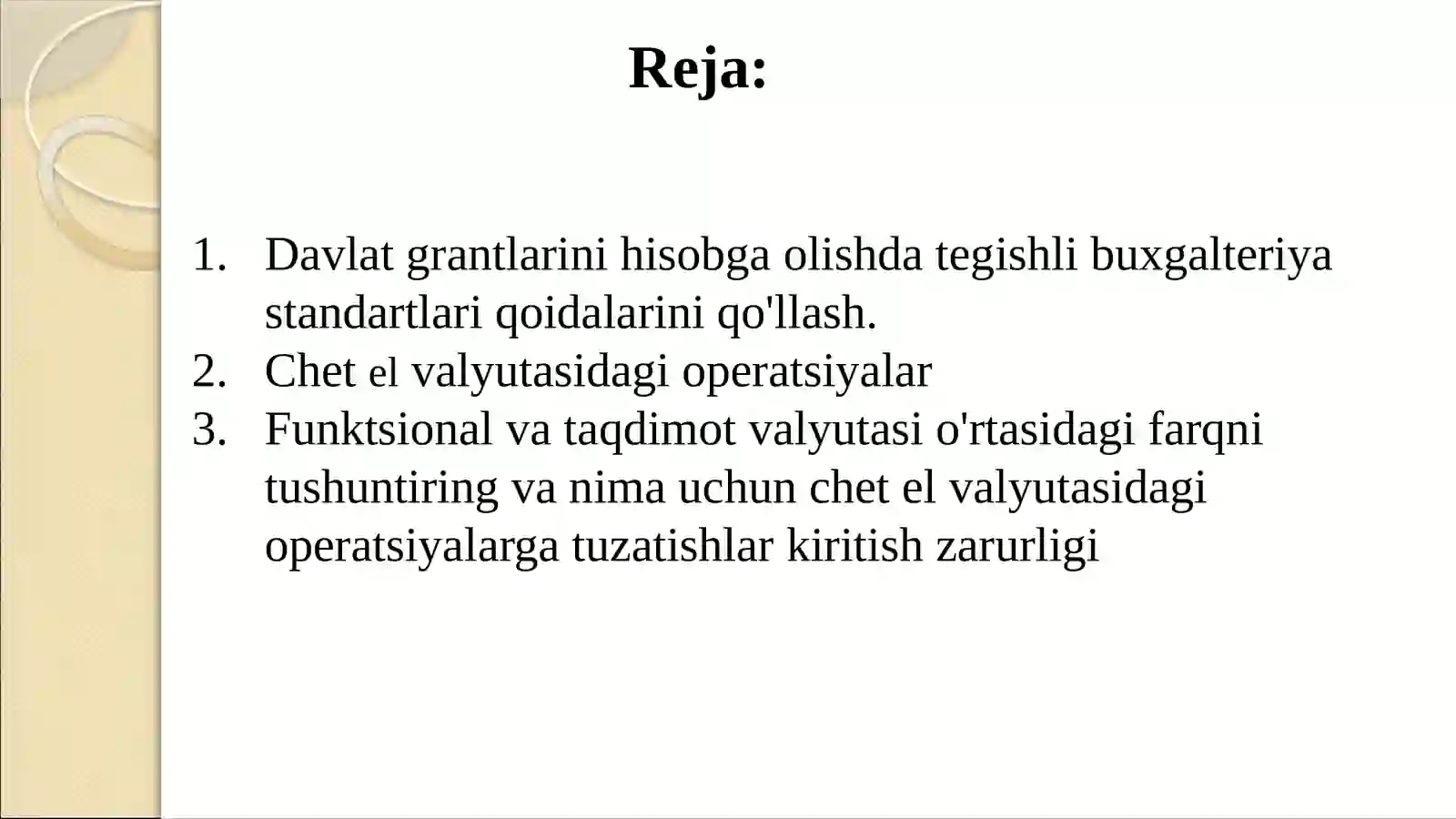 Reja:

1. Davlat grantlarini hisobga olishda tegishli buxgalteriya standartlari qoidalarini qo'llash.
2. Chet el valyutasidagi operatsiyalar
3. Funktsional va taqdimot valyutasi o'rtasidagi farqni tushuntiring va nima uchun chet el valyutasidagi operatsiyalarga tuzatishlar kiritish zarurligi